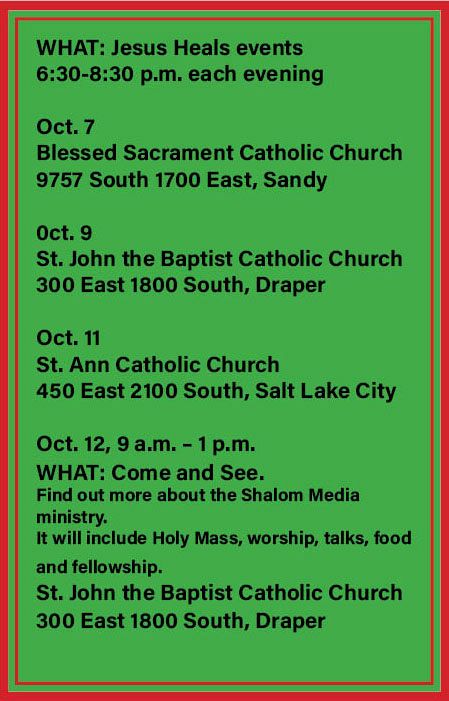 WHAT: Jesus Heals events
6:30-8:30 p.m. each evening

Oct. 7
Blessed Sacrament Catholic Church
9757 South 1700 East, Sandy

0ct. 9
St. John the Baptist Catholic Church
300 East 1800 South, Draper

Oct. 11
St. Ann Catholic Church
450 East 2100 South, Salt Lake City

Oct. 12, 9 a.m. – 1 p.m.
WHAT: Come and See.
Find out more about the Shalom Media ministry.
It will include Holy Mass, worship, talks, food and fellowship.
St. John the Baptist Catholic Church
300 East 1800 South, Draper